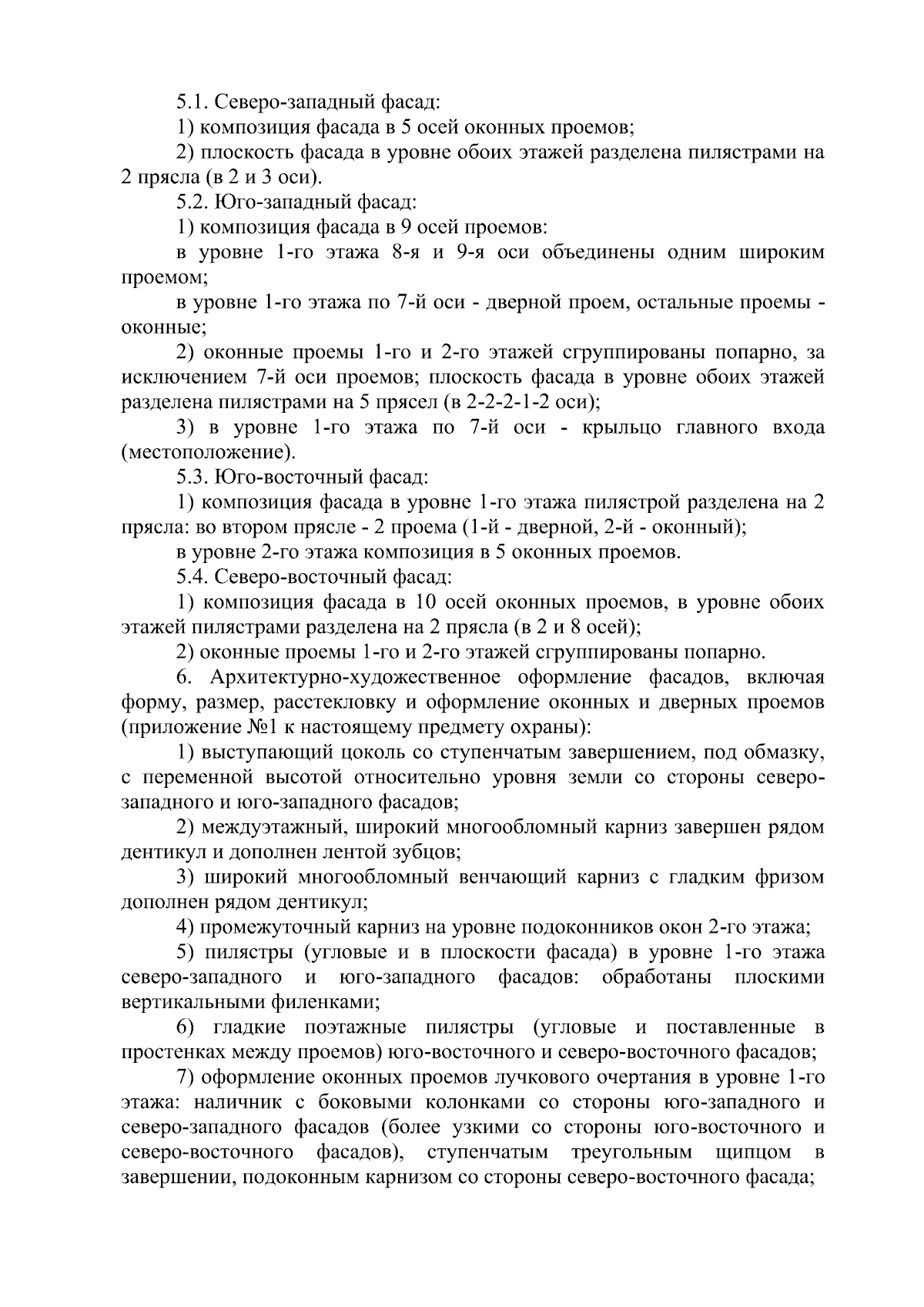 5.1. Северо-западный фасад:

1) композиция фасада в 5 осей оконных проемов;

2) плоскость фасада в уровне обоих этажей разделена пилястрами на 2 прясла (в 2 и 3 оси).

5.2. Юго-западный фасад:

1) композиция фасада в 9 осей проемов:

в уровне 1-го этажа 8-я и 9-я оси объединены одним широким проемом;

в уровне 1-го этажа по 7-й оси - дверной проем, остальные проемы - оконные;

2) оконные проемы 1-го и 2-го этажей сгруппированы попарно, за исключением 7-й оси проемов; плоскость фасада в уровне обоих этажей разделена пилястрами на 5 прясел (в 2-2-2-1-2 оси);

3) в уровне 1-го этажа по 7-й оси - крыльцо главного входа (местоположение).

5.3. Юго-восточный фасад:

1) композиция фасада в уровне 1-го этажа пилястрой разделена на 2 прясла: во втором прясле - 2 проема (1-й - дверной, 2-й - оконный);

в уровне 2-го этажа композиция в 5 оконных проемов.

5.4. Северо-восточный фасад:

1) композиция фасада в 10 осей оконных проемов, в уровне обоих этажей пилястрами разделена на 2 прясла (в 2 и 8 осей);

2) оконные проемы 1-го и 2-го этажей сгруппированы попарно.

6. Архитектурно-художественное оформление фасадов, включая форму, размер, расстекловку и оформление оконных и дверных проемов (приложение №1 к настоящему предмету охраны):

1) выступающий цоколь со ступенчатым завершением, под обмазку, с переменной высотой относительно уровня земли со стороны северо-западного и юго-западного фасадов;

2) междуэтажный, широкий многообломный карниз завершен рядом дентикул и дополнен лентой зубцов;

3) широкий многообломный венчающий карниз с гладким фризом дополнен рядом дентикул;

4) промежуточный карниз на уровне подоконников окон 2-го этажа;

5) пилястры (угловые и в плоскости фасада) в уровне 1-го этажа северо-западного и юго-западного фасадов: обработаны плоскими вертикальными филенками;

6) гладкие поэтажные пилястры (угловые и поставленные в простенках между проемов) юго-восточного и северо-восточного фасадов;

7) оформление оконных проемов лучкового очертания в уровне 1-го этажа: наличник с боковыми колонками со стороны юго-западного и северо-западного фасадов (более узкими со стороны юго-восточного и северо-восточного фасадов), ступенчатым треугольным щипцом в завершении, подоконным карнизом со стороны северо-восточного фасада;